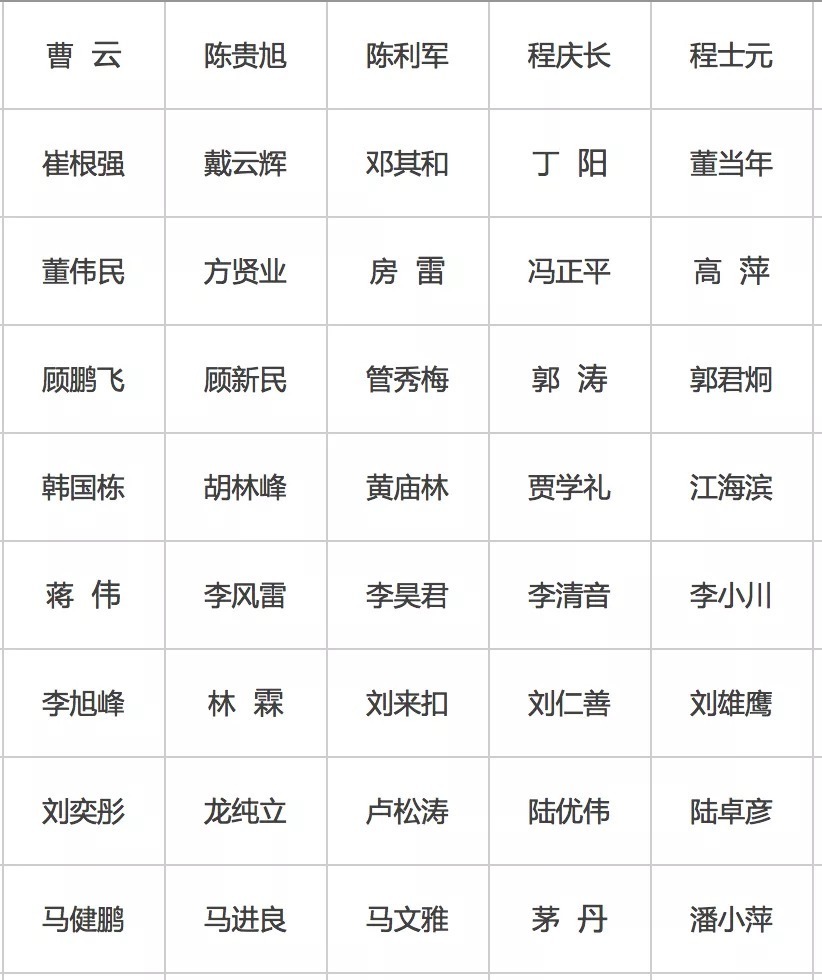 | 曹 云 | 陈贵旭 | 陈利军 | 程庆长 | 程士元 |
|---|---|---|---|---|
| 崔根强 | 戴云辉 | 邓其和 | 丁 阳 | 董当年 |
| 董伟民 | 方贤业 | 房 雷 | 冯正平 | 高 萍 |
| 顾鹏飞 | 顾新民 | 管秀梅 | 郭 涛 | 郭君炯 |
| 韩国栋 | 胡林峰 | 黄庙林 | 贾学礼 | 江海滨 |
| 蒋 伟 | 李风雷 | 李昊君 | 李清音 | 李小川 |
| 李旭峰 | 林 霖 | 刘来扣 | 刘仁善 | 刘雄鹰 |
| 刘奕彤 | 龙纯立 | 卢松涛 | 陆优伟 | 陆卓彦 |
| 马健鹏 | 马进良 | 马文雅 | 茅 丹 | 潘小萍 |